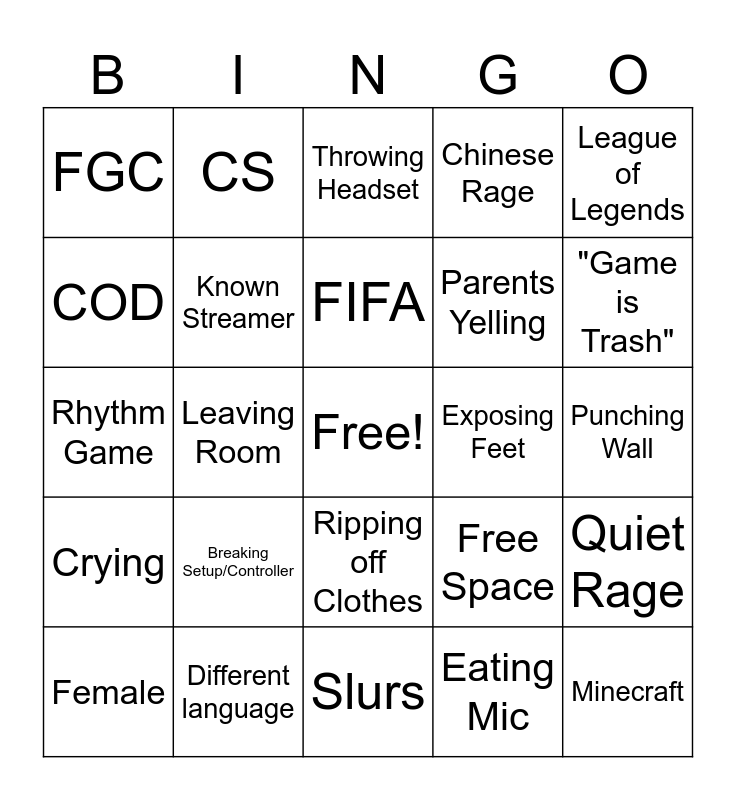 | B | I | N | G | O |
|---|---|---|---|---|
| FGC | CS | Throwing Headset | Chinese Rage | League of Legends |
| COD | Known Streamer | FIFA | Parents Yelling | "Game is Trash" |
| Rhythm Game | Leaving Room | Free! | Exposing Feet | Punching Wall |
| Crying | Breaking Setup/Controller | Ripping off Clothes | Free Space | Quiet Rage |
| Female | Different language | Slurs | Eating Mic | Minecraft |